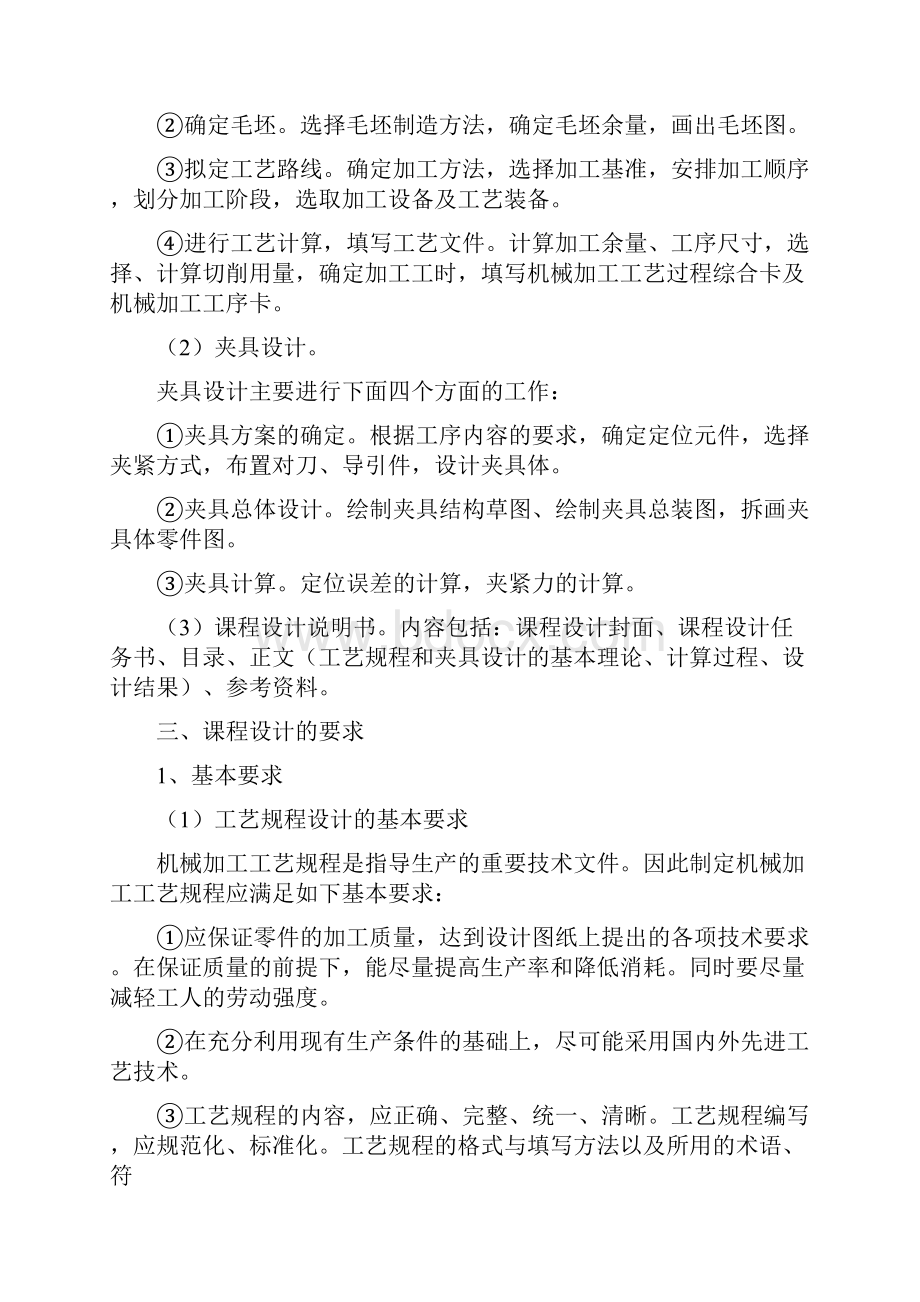 ②确定毛坯。选择毛坯制造方法，确定毛坯余量，画出毛坯图。

③拟定工艺路线。确定加工方法，选择加工基准，安排加工顺序，划分加工阶段，选取加工设备及工艺装备。

④进行工艺计算，填写工艺文件。计算加工余量、工序尺寸，选择、计算切削用量，确定加工工时，填写机械加工工艺过程综合卡及机械加工工序卡。

（2）夹具设计。

夹具设计主要进行下面四个方面的工作：

①夹具方案的确定。根据工序内容的要求，确定定位元件，选择夹紧方式，布置对刀、导引件，设计夹具体。

②夹具总体设计。绘制夹具结构草图、绘制夹具总装图，拆画夹具体零件图。

③夹具计算。定位误差的计算，夹紧力的计算。

（3）课程设计说明书。内容包括：课程设计封面、课程设计任务书、目录、正文（工艺规程和夹具设计的基本理论、计算过程、设计结果）、参考资料。

三、课程设计的要求

1、基本要求

（1）工艺规程设计的基本要求

机械加工工艺规程是指导生产的重要技术文件。因此制定机械加工工艺规程应满足如下基本要求：

①应保证零件的加工质量，达到设计图纸上提出的各项技术要求。在保证质量的前提下，能尽量提高生产率和降低消耗。同时要尽量减轻工人的劳动强度。

②在充分利用现有生产条件的基础上，尽可能采用国内外先进工艺技术。

③工艺规程的内容，应正确、完整、统一、清晰。工艺规程编写，应规范化、标准化。工艺规程的格式与填写方法以及所用的术语、符